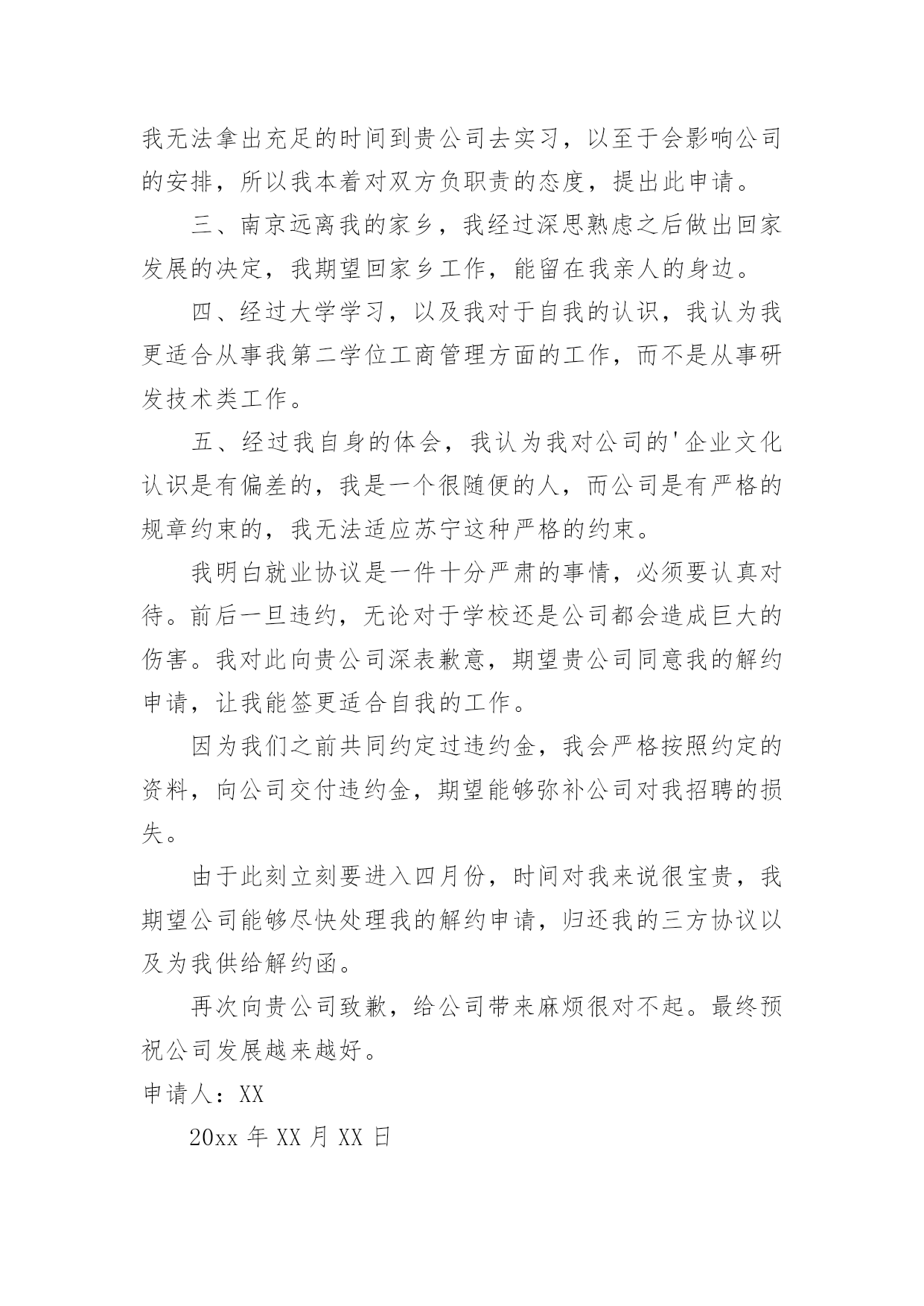 我无法拿出充足的时间到贵公司去实习，以至于会影响公司的安排，所以我本着对双方负职责的态度，提出此申请。

三、南京远离我的家乡，我经过深思熟虑之后做出回家发展的决定，我期望回家乡工作，能留在我亲人的身边。

四、经过大学学习，以及我对于自我的认识，我认为我更适合从事我第二学位工商管理方面的工作，而不是从事研发技术类工作。

五、经过我自身的体会，我认为我对公司的'企业文化认识是有偏差的，我是一个很随便的人，而公司是有严格的规章约束的，我无法适应苏宁这种严格的约束。

我明白就业协议是一件十分严肃的事情，必须要认真对待。前后一旦违约，无论对于学校还是公司都会造成巨大的伤害。我对此向贵公司深表歉意，期望贵公司同意我的解约申请，让我能签更适合自我的工作。

因为我们之前共同约定过违约金，我会严格按照约定的资料，向公司交付违约金，期望能够弥补公司对我招聘的损失。

由于此刻立刻要进入四月份，时间对我来说很宝贵，我期望公司能够尽快处理我的解约申请，归还我的三方协议以及为我供给解约函。

再次向贵公司致歉，给公司带来麻烦很对不起。最终预祝公司发展越来越好。

申请人：XX

20xx 年 XX 月 XX 日